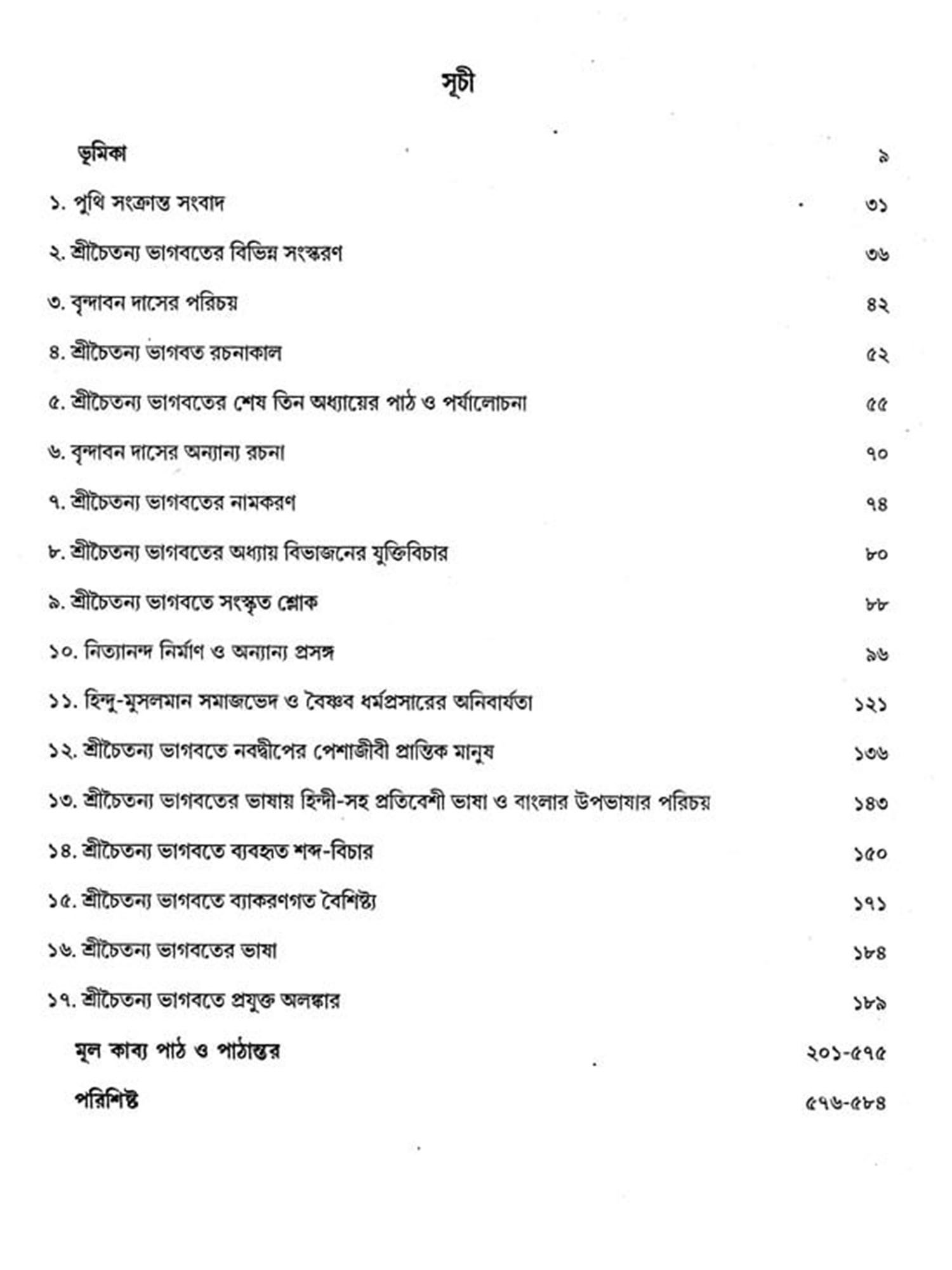 সূচী

ভূমিকা ৯

১. পুথি সংক্রান্ত সংবাদ ৩১

২. শ্রীচৈতন্য ভাগবতের বিভিন্ন সংস্করণ ৩৬

৩. বৃন্দাবন দাসের পরিচয় ৪২

৪. শ্রীচৈতন্য ভাগবত রচনাকাল ৫২

৫. শ্রীচৈতন্য ভাগবতের শেষ তিন অধ্যায়ের পাঠ ও পর্যালোচনা ৫৫

৬. বৃন্দাবন দাসের অন্যান্য রচনা ৭০

৭. শ্রীচৈতন্য ভাগবতের নামকরণ ৭৪

৮. শ্রীচৈতন্য ভাগবতের অধ্যায় বিভাজনের যুক্তিবিচার ৮০

৯. শ্রীচৈতন্য ভাগবতে সংস্কৃত শ্লোক ৮৮

১০. নিত্যানন্দ নির্মাণ ও অন্যান্য প্রসঙ্গ ৯৬

১১. হিন্দু-মুসলমান সমাজভেদ ও বৈষ্ণব ধর্মপ্রসারের অনিবার্যতা ১২১

১২. শ্রীচৈতন্য ভাগবতে নবদ্বীপের পেশাজীবী প্রান্তিক মানুষ ১৩৬

১৩. শ্রীচৈতন্য ভাগবতের ভাষায় হিন্দী-সহ প্রতিবেশী ভাষা ও বাংলার উপভাষার পরিচয় ১৪৩

১৪. শ্রীচৈতন্য ভাগবতে ব্যবহৃত শব্দ-বিচার ১৫০

১৫. শ্রীচৈতন্য ভাগবতে ব্যাকরণগত বৈশিষ্ট্য ১৭১

১৬. শ্রীচৈতন্য ভাগবতের ভাষা ১৮৪

১৭. শ্রীচৈতন্য ভাগবতে প্রযুক্ত অলঙ্কার ১৮৯

মূল কাব্য পাঠ ও পাঠান্তর ২০১-৫৭৫

পরিশিষ্ট ৫৭৬-৫৮৪